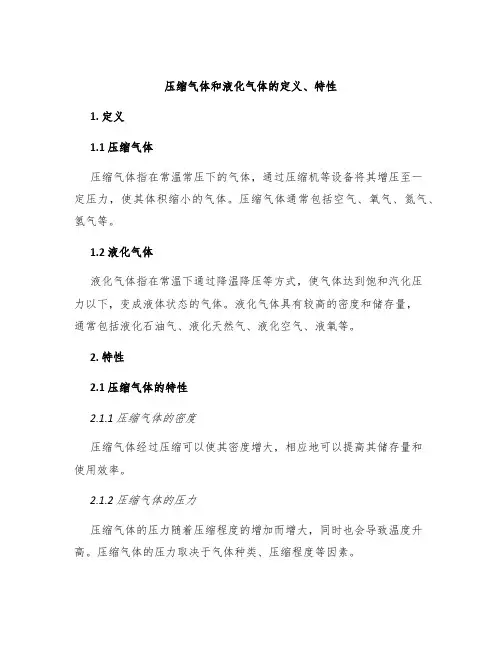 压缩气体和液化气体的定义、特性

1. 定义

1.1 压缩气体

压缩气体指在常温常压下的气体，通过压缩机等设备将其增压至一定压力，使其体积缩小的气体。压缩气体通常包括空气、氧气、氮气、氢气等。

1.2 液化气体

液化气体指在常温下通过降温降压等方式，使气体达到饱和汽化压力以下，变成液体状态的气体。液化气体具有较高的密度和储存量，通常包括液化石油气、液化天然气、液化空气、液氧等。

2. 特性

2.1 压缩气体的特性

2.1.1 压缩气体的密度

压缩气体经过压缩可以使其密度增大，相应地可以提高其储存量和使用效率。

2.1.2 压缩气体的压力

压缩气体的压力随着压缩程度的增加而增大，同时也会导致温度升高。压缩气体的压力取决于气体种类、压缩程度等因素。